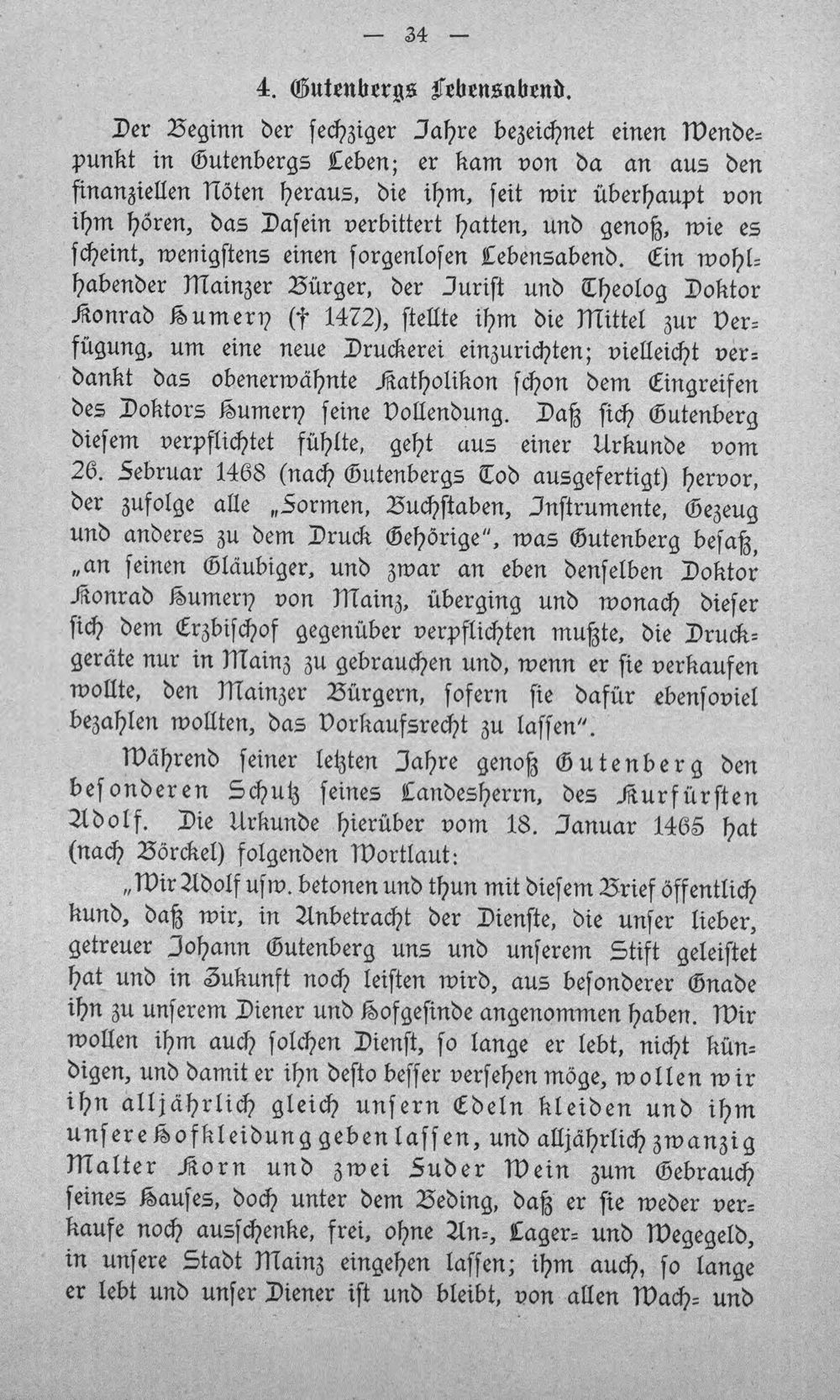 — 34 —

4. Gutenbergs Lebensabend.

Der Beginn der sechziger Jahre bezeichnet einen Wendepunkt in Gutenbergs Leben; er kam von da an aus den finanziellen Nöten heraus, die ihm, seit wir überhaupt von ihm hören, das Dasein verbittert hatten, und genoß, wie es scheint, wenigstens einen sorgenlosen Lebensabend. Ein wohlhabender Mainzer Bürger, der Jurist und Theolog Doktor Konrad Humery († 1472), stellte ihm die Mittel zur Verfügung, um eine neue Druckerei einzurichten; vielleicht verdankt das obenerwähnte Katholikon schon dem Eingreifen des Doktors Humery seine Vollendung. Daß sich Gutenberg diesem verpflichtet fühlte, geht aus einer Urkunde vom 26. Februar 1468 (nach Gutenbergs Tod ausgefertigt) hervor, der zufolge alle „Formen, Buchstaben, Instrumente, Gezeug und anderes zu dem Druck Gehörige", was Gutenberg besaß, „an seinen Gläubiger, und zwar an eben denselben Doktor Konrad Humery von Mainz, überging und wonach dieser sich dem Erzbischof gegenüber verpflichten mußte, die Druckgeräte nur in Mainz zu gebrauchen und, wenn er sie verkaufen wollte, den Mainzer Bürgern, sofern sie dafür ebensoviel bezahlen wollten, das Vorkaufsrecht zu lassen".

Während seiner letzten Jahre genoß Gutenberg den besonderen Schutz seines Landesherrn, des Kurfürsten Adolf. Die Urkunde hierüber vom 18. Januar 1465 hat (nach Börckel) folgenden Wortlaut:

„Wir Adolf usw. betonen und thun mit diesem Brief öffentlich kund, daß wir, in Anbetracht der Dienste, die unser lieber, getreuer Johann Gutenberg uns und unserem Stift geleistet hat und in Zukunft noch leisten wird, aus besonderer Gnade ihn zu unserem Diener und Hofgesinde angenommen haben. Wir wollen ihm auch solchen Dienst, so lange er lebt, nicht kündigen, und damit er ihn desto besser versehen möge, wollen wir ihn alljährlich gleich unsern Edeln kleiden und ihm unsere Hofkleidung geben lassen, und alljährlich zwanzig Malter Korn und zwei Fuder Wein zum Gebrauch seines Hauses, doch unter dem Beding, daß er sie weder verkaufe noch ausschenke, frei, ohne An-, Lager- und Wegegeld, in unsere Stadt Mainz eingehen lassen; ihm auch, so lange er lebt und unser Diener ist und bleibt, von allen Wach- und